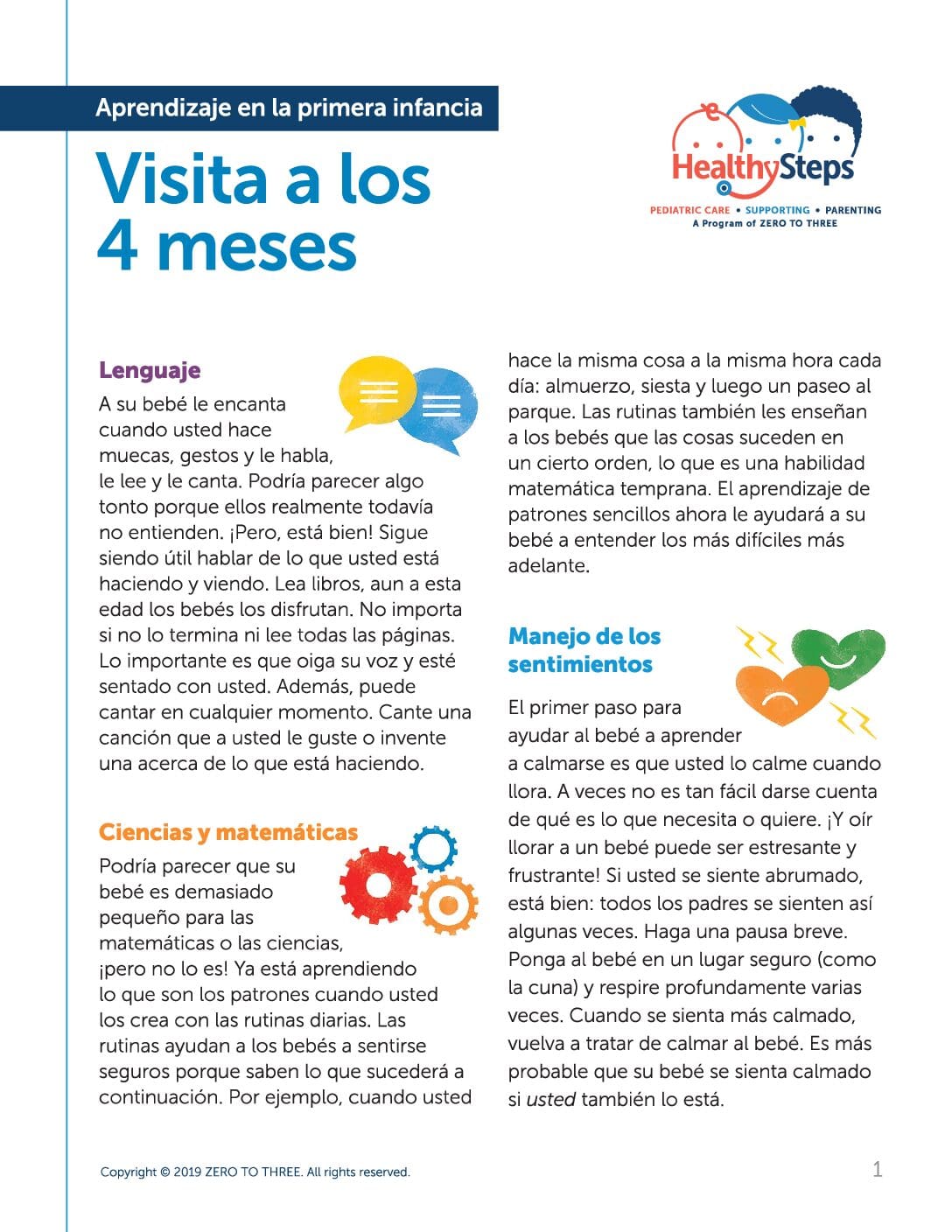 Aprendizaje en la primera infancia

Visita a los 4 meses

HealthySteps
PEDIATRIC CARE • SUPPORTING • PARENTING
A Program of ZERO TO THREE

Lenguaje

A su bebé le encanta cuando usted hace muecas, gestos y le habla, le lee y le canta. Podría parecer algo tonto porque ellos realmente todavía no entienden. ¡Pero, está bien! Sigue siendo útil hablar de lo que usted está haciendo y viendo. Lea libros, aun a esta edad los bebés los disfrutan. No importa si no lo termina ni lee todas las páginas. Lo importante es que oiga su voz y esté sentado con usted. Además, puede cantar en cualquier momento. Cante una canción que a usted le guste o invente una acerca de lo que está haciendo.

Ciencias y matemáticas

Podría parecer que su bebé es demasiado pequeño para las matemáticas o las ciencias, ¡pero no lo es! Ya está aprendiendo lo que son los patrones cuando usted los crea con las rutinas diarias. Las rutinas ayudan a los bebés a sentirse seguros porque saben lo que sucederá a continuación. Por ejemplo, cuando usted hace la misma cosa a la misma hora cada día: almuerzo, siesta y luego un paseo al parque. Las rutinas también les enseñan a los bebés que las cosas suceden en un cierto orden, lo que es una habilidad matemática temprana. El aprendizaje de patrones sencillos ahora le ayudará a su bebé a entender los más difíciles más adelante.

Manejo de los sentimientos

El primer paso para ayudar al bebé a aprender a calmarse es que usted lo calme cuando llora. A veces no es tan fácil darse cuenta de qué es lo que necesita o quiere. ¡Y oír llorar a un bebé puede ser estresante y frustrante! Si usted se siente abrumado, está bien: todos los padres se sienten así algunas veces. Haga una pausa breve. Ponga al bebé en un lugar seguro (como la cuna) y respire profundamente varias veces. Cuando se sienta más calmado, vuelva a tratar de calmar al bebé. Es más probable que su bebé se sienta calmado si usted también lo está.

Copyright © 2019 ZERO TO THREE. All rights reserved.

1